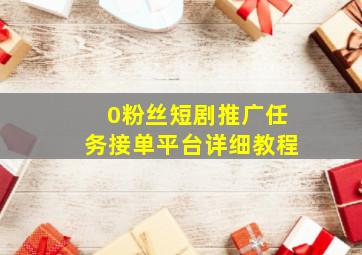 0粉丝短剧推广任务接单平台详细教程